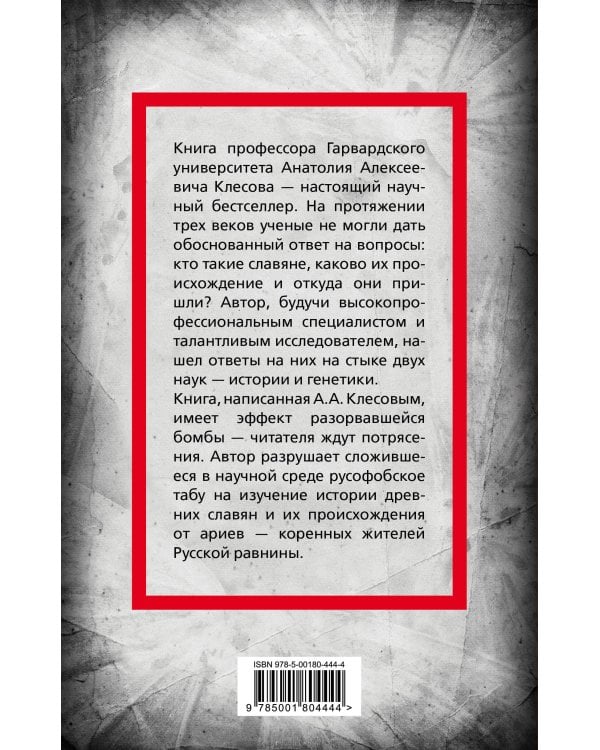 Книга профессора Гарвардского университета Анатолия Алексеевича Клесова — настоящий научный бестселлер. На протяжении трех веков ученые не могли дать обоснованный ответ на вопросы: кто такие славяне, каково их происхождение и откуда они пришли? Автор, будучи высокопрофессиональным специалистом и талантливым исследователем, нашел ответы на них на стыке двух наук — истории и генетики.
Книга, написанная А.А. Клесовым, имеет эффект разорвавшейся бомбы — читателя ждут потрясения. Автор разрушает сложившееся в научной среде русофобское табу на изучение истории древних славян и их происхождения от ариев — коренных жителей Русской равнины.

ISBN 978-5-00180-444-4
9 785001 804444 >